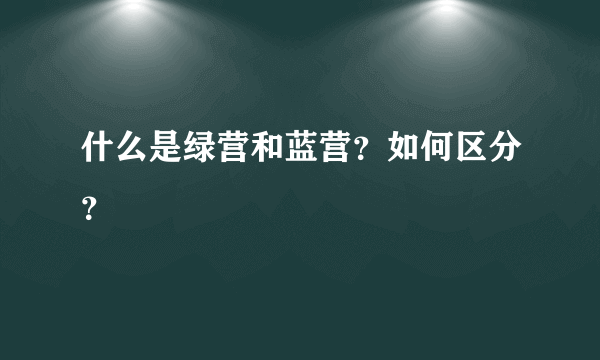 什么是绿营和蓝营？如何区分？